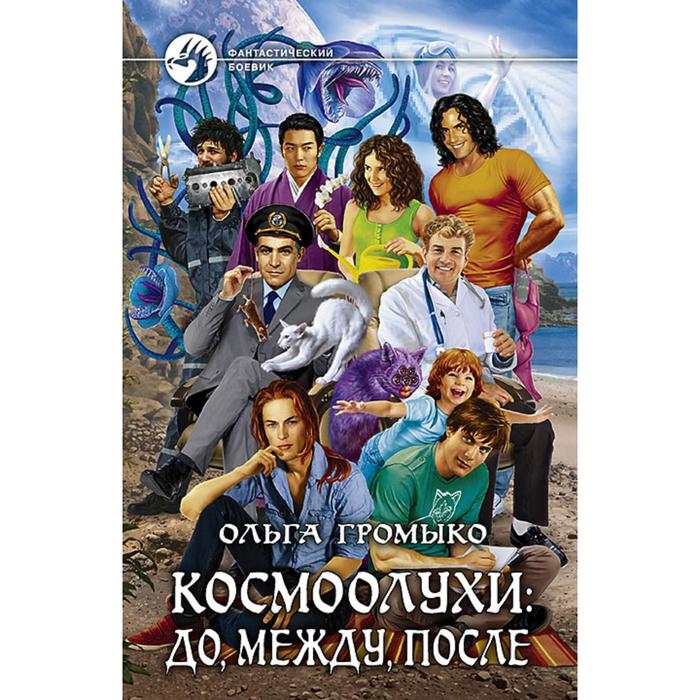 ФАНТАСТИЧЕСКИЙ БОЕВИК

ОЛЬГА ГРОМЫКО

КОСМООЛУХИ: ДО, МЕЖДУ, ПОСЛЕ